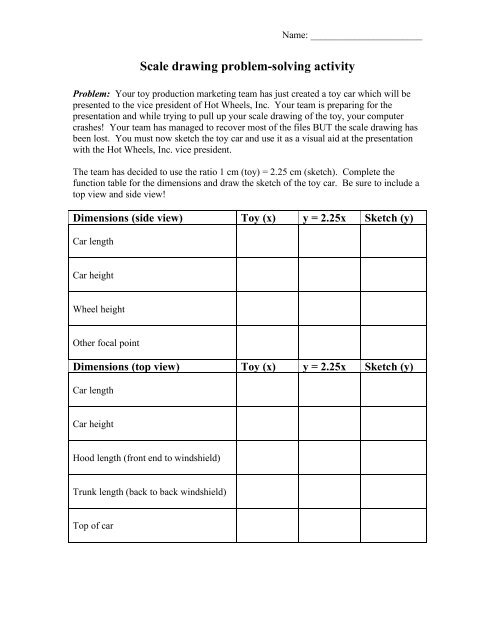 Name: ______________________

Scale drawing problem-solving activity

Problem: Your toy production marketing team has just created a toy car which will be presented to the vice president of Hot Wheels, Inc. Your team is preparing for the presentation and while trying to pull up your scale drawing of the toy, your computer crashes! Your team has managed to recover most of the files BUT the scale drawing has been lost. You must now sketch the toy car and use it as a visual aid at the presentation with the Hot Wheels, Inc. vice president.

The team has decided to use the ratio 1 cm (toy) = 2.25 cm (sketch). Complete the function table for the dimensions and draw the sketch of the toy car. Be sure to include a top view and side view!

| Dimensions (side view) | Toy (x) | y = 2.25x | Sketch (y) |
|---|---|---|---|
| Car length | | | |
| Car height | | | |
| Wheel height | | | |
| Other focal point | | | |
| Dimensions (top view) | Toy (x) | y = 2.25x | Sketch (y) |
| Car length | | | |
| Car height | | | |
| Hood length (front end to windshield) | | | |
| Trunk length (back to back windshield) | | | |
| Top of car | | | |